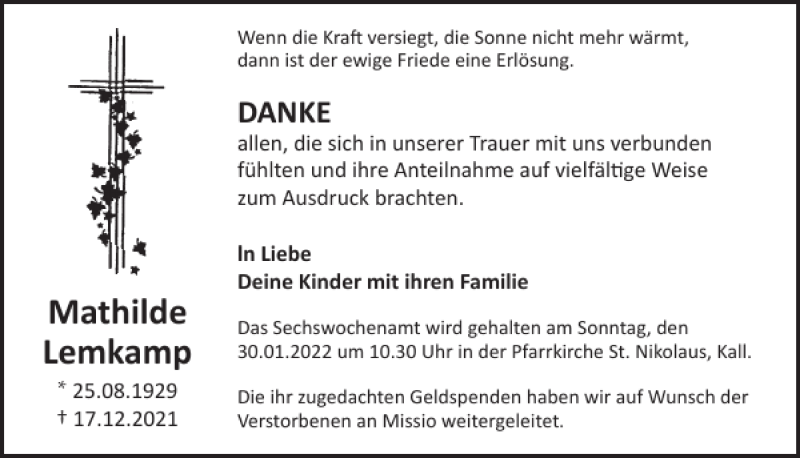 Mathilde
Lemkamp
* 25.08.1929
† 17.12.2021

Wenn die Kraft versiegt, die Sonne nicht mehr wärmt,
dann ist der ewige Friede eine Erlösung.

DANKE

allen, die sich in unserer Trauer mit uns verbunden fühlten und ihre Anteilnahme auf vielfältige Weise zum Ausdruck brachten.

In Liebe
Deine Kinder mit ihren Familie

Das Sechswochenamt wird gehalten am Sonntag, den 30.01.2022 um 10.30 Uhr in der Pfarrkirche St. Nikolaus, Kall.

Die ihr zugedachten Geldspenden haben wir auf Wunsch der Verstorbenen an Missio weitergeleitet.